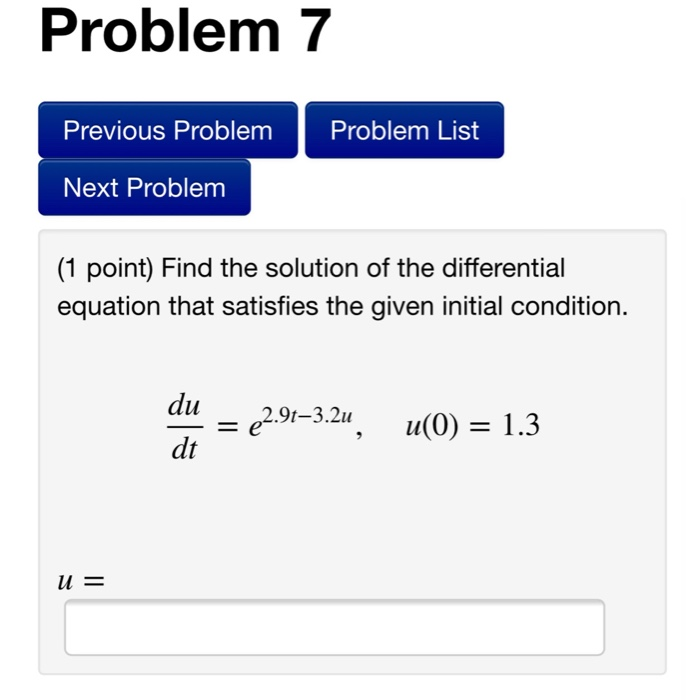 Problem 7

Previous Problem

Problem List

Next Problem

(1 point) Find the solution of the differential equation that satisfies the given initial condition.

$\frac{du}{dt} = e^{2.9t-3.2u}, \quad u(0) = 1.3$

$u =$